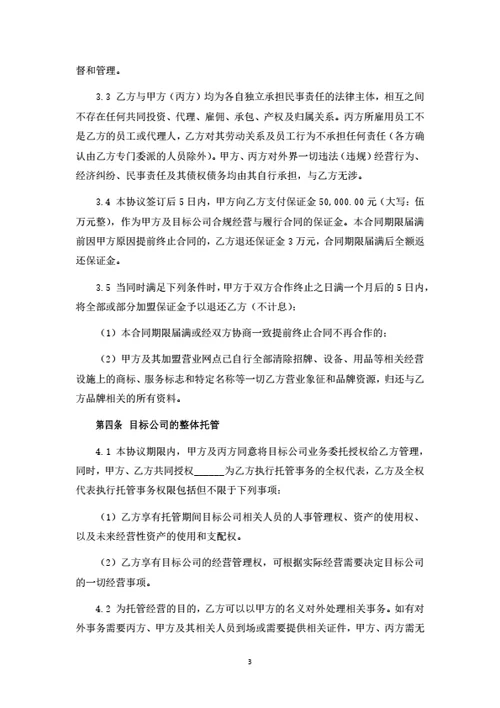 督和管理。

3.3 乙方与甲方（丙方）均为各自独立承担民事责任的法律主体，相互之间不存在任何共同投资、代理、雇佣、承包、产权及归属关系。丙方所雇用员工不是乙方的员工或代理人，乙方对其劳动关系及员工行为不承担任何责任（各方确认由乙方专门委派的人员除外）。甲方、丙方对外界一切违法（违规）经营行为、经济纠纷、民事责任及其债权债务均由其自行承担，与乙方无涉。

3.4 本协议签订后 5 日内，甲方向乙方支付保证金 50,000.00 元（大写：伍万元整），作为甲方及目标公司合规经营与履行合同的保证金。本合同期限届满前因甲方原因提前终止合同的，乙方退还保证金 3 万元，合同期限届满后全额返还保证金。

3.5 当同时满足下列条件时，甲方于双方合作终止之日满一个月后的 5 日内，将全部或部分加盟保证金予以退还乙方（不计息）：

（1）本合同期限届满或经双方协商一致提前终止合同不再合作的；

（2）甲方及其加盟营业网点已自行全部清除招牌、设备、用品等相关经营设施上的商标、服务标志和特定名称等一切乙方营业象征和品牌资源，归还与乙方品牌相关的所有资料。

第四条 目标公司的整体托管

4.1 本协议期限内，甲方及丙方同意将目标公司业务委托授权给乙方管理，同时，甲方、乙方共同授权______为乙方执行托管事务的全权代表，乙方及全权代表执行托管事务权限包括但不限于下列事项：

（1）乙方享有托管期间目标公司相关人员的人事管理权、资产的使用权、以及未来经营性资产的使用和支配权。

（2）乙方享有目标公司的经营管理权，可根据实际经营需要决定目标公司的一切经营事项。

4.2 为托管经营的目的，乙方可以以甲方的名义对外处理相关事务。如有对外事务需要丙方、甲方及其相关人员到场或需要提供相关证件，甲方、丙方需无

3